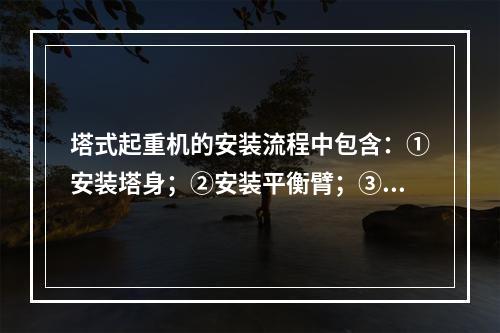 塔式起重机的安装流程中包含：①安装塔身；②安装平衡臂；③...